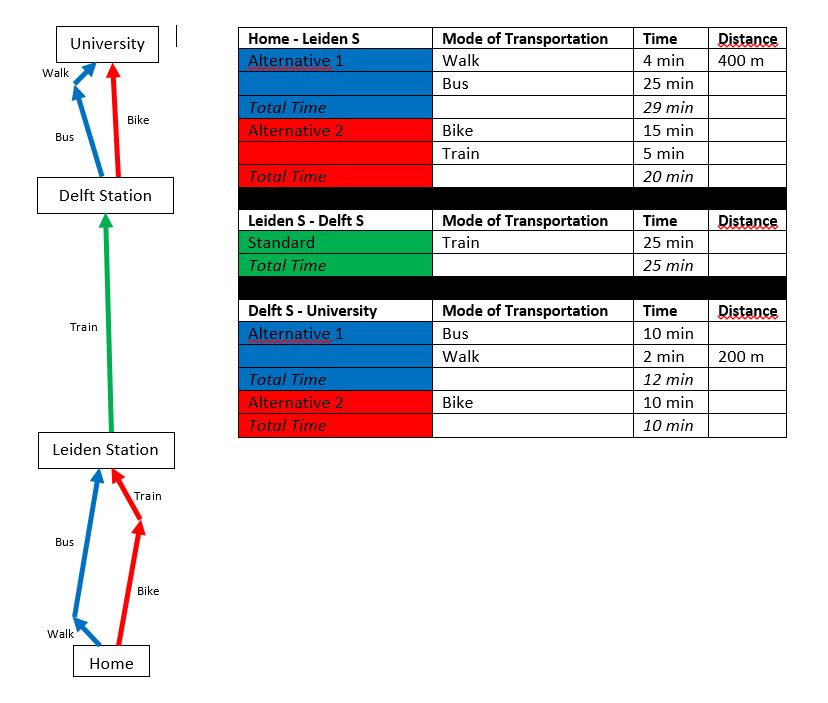 University

Walk

Bus

Bike

Delft Station

Train

Leiden Station

Train

Bus

Bike

Walk

Home

| Home - Leiden S | Mode of Transportation | Time | Distance |
|---|---|---|---|
| Alternative 1 | Walk | 4 min | 400 m |
| | Bus | 25 min | |
| Total Time | | 29 min | |
| Alternative 2 | Bike | 15 min | |
| | Train | 5 min | |
| Total Time | | 20 min | |

| Leiden S - Delft S | Mode of Transportation | Time | Distance |
|---|---|---|---|
| Standard | Train | 25 min | |
| Total Time | | 25 min | |

| Delft S - University | Mode of Transportation | Time | Distance |
|---|---|---|---|
| Alternative 1 | Bus | 10 min | |
| | Walk | 2 min | 200 m |
| Total Time | | 12 min | |
| Alternative 2 | Bike | 10 min | |
| Total Time | | 10 min | |